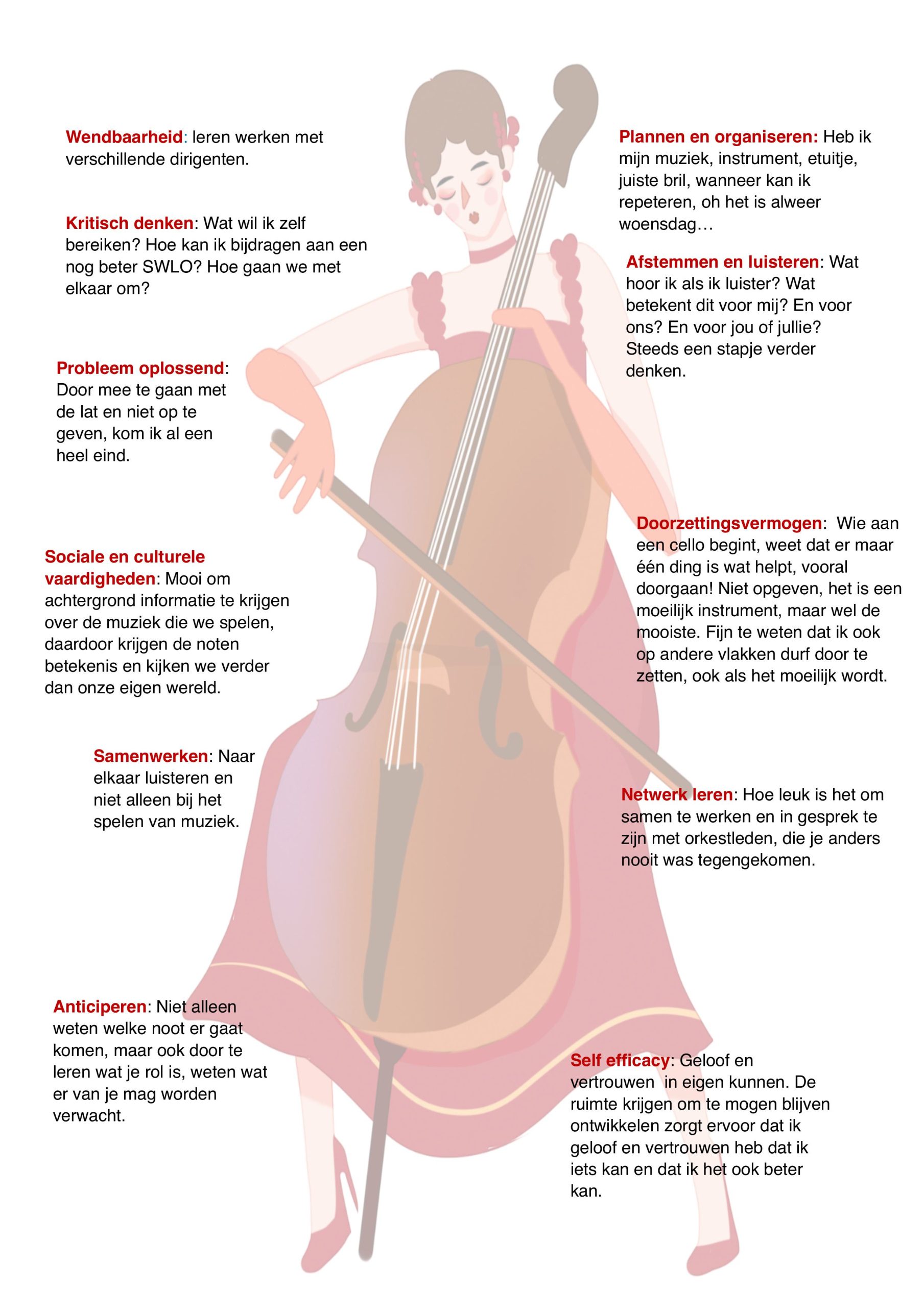 Wendbaarheid: leren werken met verschillende dirigenten.

Kritisch denken: Wat wil ik zelf bereiken? Hoe kan ik bijdragen aan een nog beter SWLO? Hoe gaan we met elkaar om?

Probleem oplossend: Door mee te gaan met de lat en niet op te geven, kom ik al een heel eind.

Sociale en culturele vaardigheden: Mooi om achtergrond informatie te krijgen over de muziek die we spelen, daardoor krijgen de noten betekenis en kijken we verder dan onze eigen wereld.

Samenwerken: Naar elkaar luisteren en niet alleen bij het spelen van muziek.

Anticiperen: Niet alleen weten welke noot er gaat komen, maar ook door te leren wat je rol is, weten wat er van je mag worden verwacht.

Plannen en organiseren: Heb ik mijn muziek, instrument, etuitje, juiste bril, wanneer kan ik repeteren, oh het is alweer woensdag…

Afstemmen en luisteren: Wat hoor ik als ik luister? Wat betekent dit voor mij? En voor ons? En voor jou of jullie? Steeds een stapje verder denken.

Doorzettingsvermogen: Wie aan een cello begint, weet dat er maar één ding is wat helpt, vooral doorgaan! Niet opgeven, het is een moeilijk instrument, maar wel de mooiste. Fijn te weten dat ik ook op andere vlakken durf door te zetten, ook als het moeilijk wordt.

Netwerk leren: Hoe leuk is het om samen te werken en in gesprek te zijn met orkestleden, die je anders nooit was tegengekomen.

Self efficacy: Geloof en vertrouwen in eigen kunnen. De ruimte krijgen om te mogen blijven ontwikkelen zorgt ervoor dat ik geloof en vertrouwen heb dat ik iets kan en dat ik het ook beter kan.